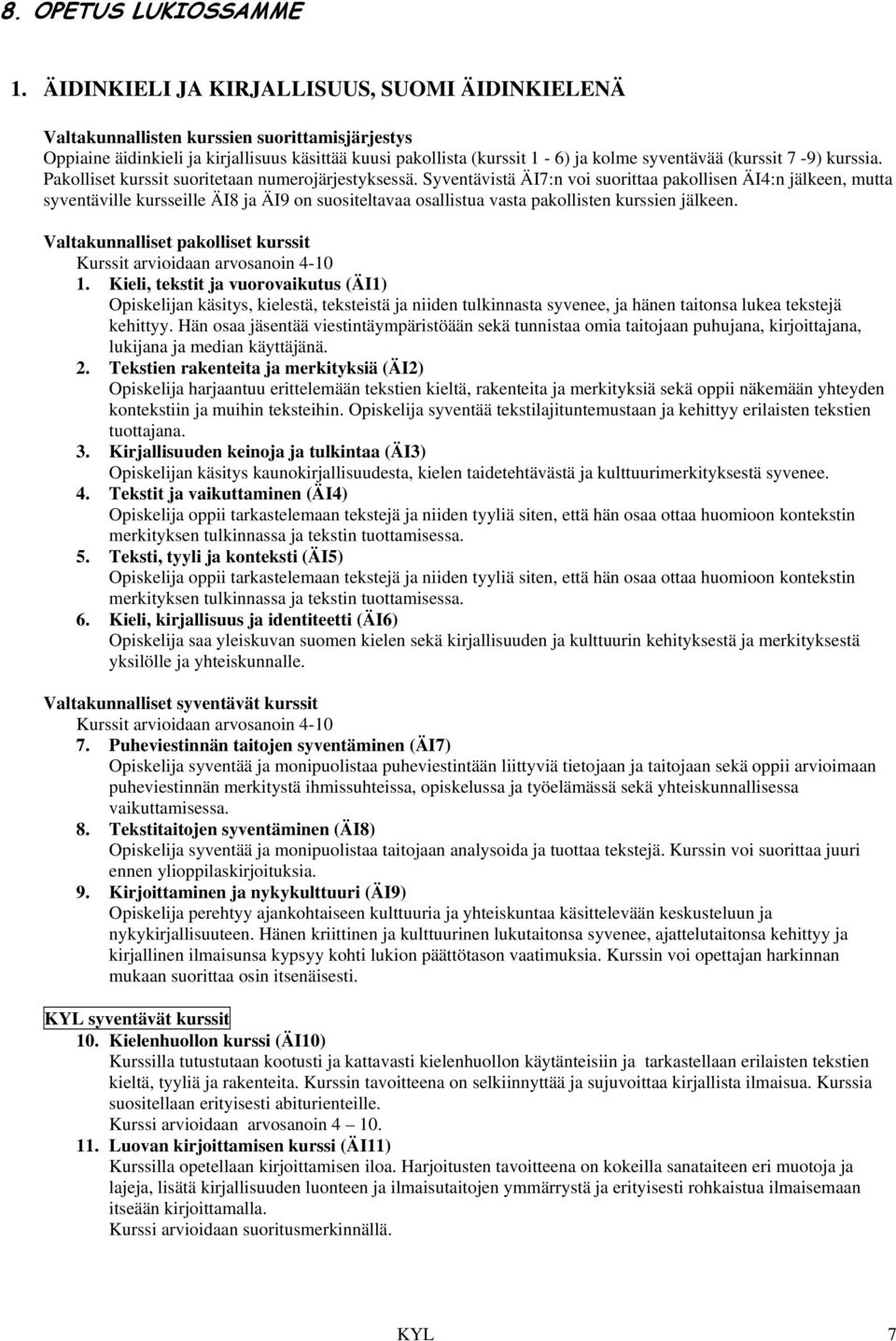 8. OPETUS LUKIOSSAMME

1. ÄIDINKIELI JA KIRJALLISUUS, SUOMI ÄIDINKIELENÄ

Valtakunnallisten kurssien suorittamisjärjestys
Oppiaine äidinkieli ja kirjallisuus käsittää kuusi pakollista (kurssit 1 - 6) ja kolme syventävää (kurssit 7 -9) kurssia. Pakolliset kurssit suoritetaan numerojärjestyksessä. Syventävistä ÄI7:n voi suorittaa pakollisen ÄI4:n jälkeen, mutta syventäville kursseille ÄI8 ja ÄI9 on suositeltavaa osallistua vasta pakollisten kurssien jälkeen.

Valtakunnalliset pakolliset kurssit
Kurssit arvioidaan arvosanoin 4-10
1. Kieli, tekstit ja vuorovaikutus (ÄI1)
Opiskelijan käsitys, kielestä, teksteistä ja niiden tulkinnasta syvenee, ja hänen taitonsa lukea tekstejä kehittyy. Hän osaa jäsentää viestintäympäristöään sekä tunnistaa omia taitojaan puhujana, kirjoittajana, lukijana ja median käyttäjänä.
2. Tekstien rakenteita ja merkityksiä (ÄI2)
Opiskelija harjaantuu erittelemään tekstien kieltä, rakenteita ja merkityksiä sekä oppii näkemään yhteyden kontekstiin ja muihin teksteihin. Opiskelija syventää tekstilajituntemustaan ja kehittyy erilaisten tekstien tuottajana.
3. Kirjallisuuden keinoja ja tulkintaa (ÄI3)
Opiskelijan käsitys kaunokirjallisuudesta, kielen taidetehtävästä ja kulttuurimerkityksestä syvenee.
4. Tekstit ja vaikuttaminen (ÄI4)
Opiskelija oppii tarkastelemaan tekstejä ja niiden tyyliä siten, että hän osaa ottaa huomioon kontekstin merkityksen tulkinnassa ja tekstin tuottamisessa.
5. Teksti, tyyli ja konteksti (ÄI5)
Opiskelija oppii tarkastelemaan tekstejä ja niiden tyyliä siten, että hän osaa ottaa huomioon kontekstin merkityksen tulkinnassa ja tekstin tuottamisessa.
6. Kieli, kirjallisuus ja identiteetti (ÄI6)
Opiskelija saa yleiskuvan suomen kielen sekä kirjallisuuden ja kulttuurin kehityksestä ja merkityksestä yksilölle ja yhteiskunnalle.

Valtakunnalliset syventävät kurssit
Kurssit arvioidaan arvosanoin 4-10
7. Puheviestinnän taitojen syventäminen (ÄI7)
Opiskelija syventää ja monipuolistaa puheviestintään liittyviä tietojaan ja taitojaan sekä oppii arvioimaan puheviestinnän merkitystä ihmissuhteissa, opiskelussa ja työelämässä sekä yhteiskunnallisessa vaikuttamisessa.
8. Tekstitaitojen syventäminen (ÄI8)
Opiskelija syventää ja monipuolistaa taitojaan analysoida ja tuottaa tekstejä. Kurssin voi suorittaa juuri ennen ylioppilaskirjoituksia.
9. Kirjoittaminen ja nykykulttuuri (ÄI9)
Opiskelija perehtyy ajankohtaiseen kulttuuria ja yhteiskuntaa käsittelevään keskusteluun ja nykykirjallisuuteen. Hänen kriittinen ja kulttuurinen lukutaitonsa syvenee, ajattelutaitonsa kehittyy ja kirjallinen ilmaisunsa kypsyy kohti lukion päättötason vaatimuksia. Kurssin voi opettajan harkinnan mukaan suorittaa osin itsenäisesti.

KYL syventävät kurssit
10. Kielenhuollon kurssi (ÄI10)
Kurssilla tutustutaan kootusti ja kattavasti kielenhuollon käytänteisiin ja tarkastellaan erilaisten tekstien kieltä, tyyliä ja rakenteita. Kurssin tavoitteena on selkiinnyttää ja sujuvoittaa kirjallista ilmaisua. Kurssia suositellaan erityisesti abiturienteille.
Kurssi arvioidaan arvosanoin 4 – 10.
11. Luovan kirjoittamisen kurssi (ÄI11)
Kurssilla opetellaan kirjoittamisen iloa. Harjoitusten tavoitteena on kokeilla sanataiteen eri muotoja ja lajeja, lisätä kirjallisuuden luonteen ja ilmaisutaitojen ymmärrystä ja erityisesti rohkaistua ilmaisemaan itseään kirjoittamalla.
Kurssi arvioidaan suoritusmerkinnällä.

KYL 7